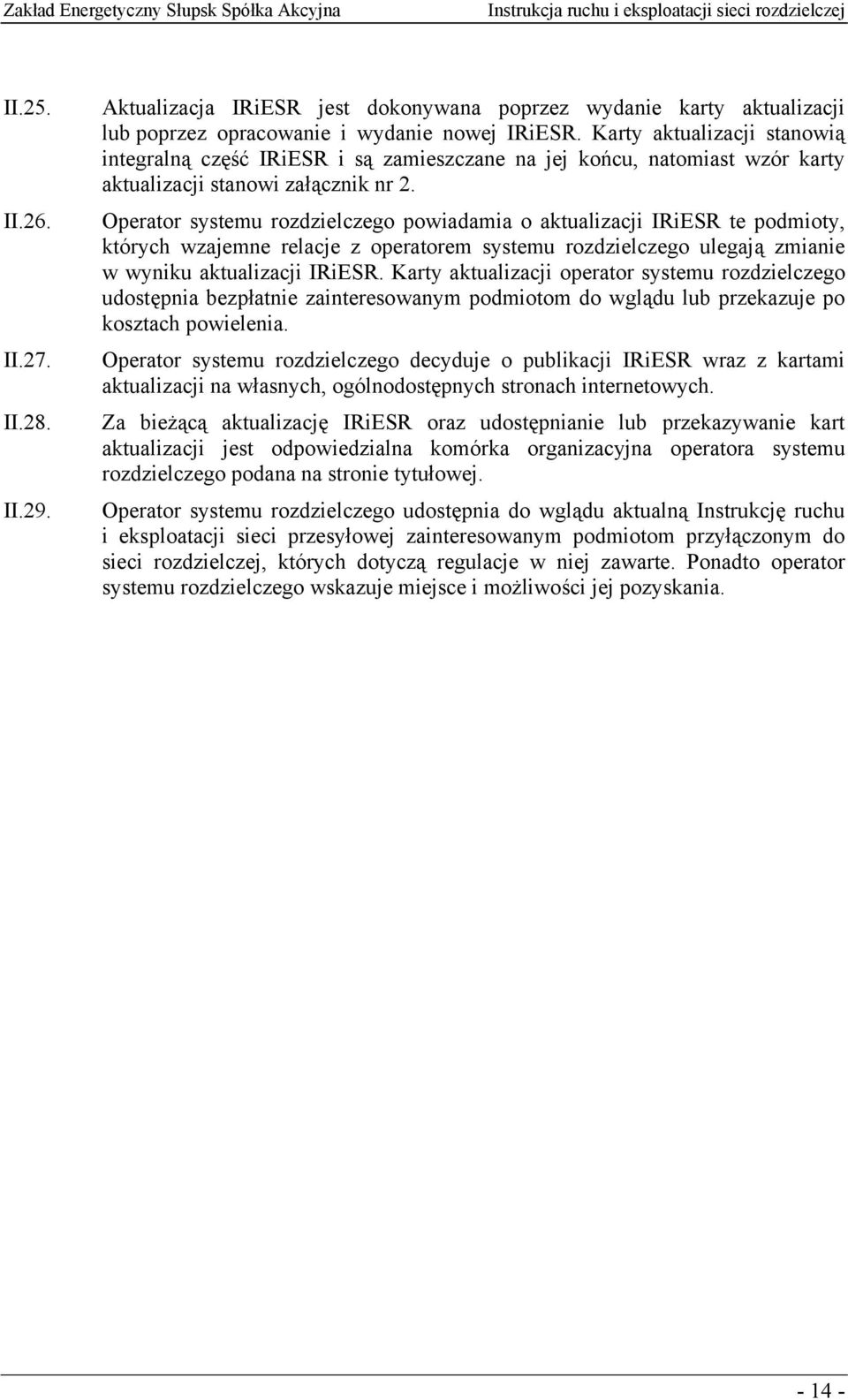 Zakład Energetyczny Słupsk Spółka Akcyjna Instrukcja ruchu i eksploatacji sieci rozdzielczej

II.25. Aktualizacja IRiESR jest dokonywana poprzez wydanie karty aktualizacji lub poprzez opracowanie i wydanie nowej IRiESR. Karty aktualizacji stanowią integralną część IRiESR i są zamieszczane na jej końcu, natomiast wzór karty aktualizacji stanowi załącznik nr 2.

II.26. Operator systemu rozdzielczego powiadamia o aktualizacji IRiESR te podmioty, których wzajemne relacje z operatorem systemu rozdzielczego ulegają zmianie w wyniku aktualizacji IRiESR. Karty aktualizacji operator systemu rozdzielczego udostępnia bezpłatnie zainteresowanym podmiotom do wglądu lub przekazuje po kosztach powielenia.

II.27. Operator systemu rozdzielczego decyduje o publikacji IRiESR wraz z kartami aktualizacji na własnych, ogólnodostępnych stronach internetowych.

II.28. Za bieżącą aktualizację IRiESR oraz udostępnianie lub przekazywanie kart aktualizacji jest odpowiedzialna komórka organizacyjna operatora systemu rozdzielczego podana na stronie tytułowej.

II.29. Operator systemu rozdzielczego udostępnia do wglądu aktualną Instrukcję ruchu i eksploatacji sieci przesyłowej zainteresowanym podmiotom przyłączonym do sieci rozdzielczej, których dotyczą regulacje w niej zawarte. Ponadto operator systemu rozdzielczego wskazuje miejsce i możliwości jej pozyskania.

- 14 -